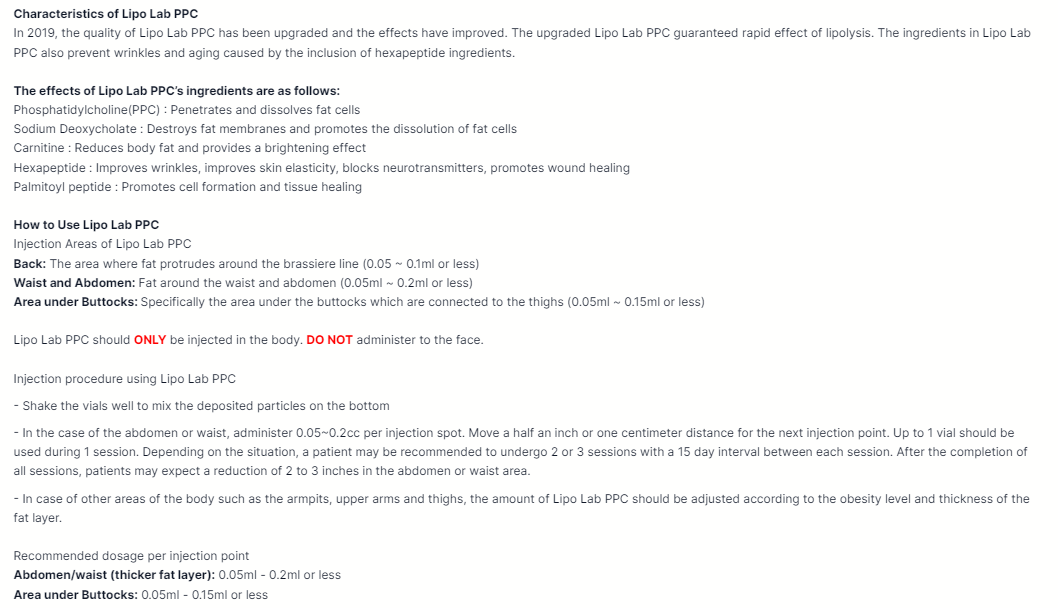 Characteristics of Lipo Lab PPC
In 2019, the quality of Lipo Lab PPC has been upgraded and the effects have improved. The upgraded Lipo Lab PPC guaranteed rapid effect of lipolysis. The ingredients in Lipo Lab PPC also prevent wrinkles and aging caused by the inclusion of hexapeptide ingredients.

The effects of Lipo Lab PPC's ingredients are as follows:
Phosphatidylcholine(PPC) : Penetrates and dissolves fat cells
Sodium Deoxycholate : Destroys fat membranes and promotes the dissolution of fat cells
Carnitine : Reduces body fat and provides a brightening effect
Hexapeptide : Improves wrinkles, improves skin elasticity, blocks neurotransmitters, promotes wound healing
Palmitoyl peptide : Promotes cell formation and tissue healing

How to Use Lipo Lab PPC
Injection Areas of Lipo Lab PPC
Back: The area where fat protrudes around the brassiere line (0.05 ~ 0.1ml or less)
Waist and Abdomen: Fat around the waist and abdomen (0.05ml ~ 0.2ml or less)
Area under Buttocks: Specifically the area under the buttocks which are connected to the thighs (0.05ml ~ 0.15ml or less)

Lipo Lab PPC should ONLY be injected in the body. DO NOT administer to the face.

Injection procedure using Lipo Lab PPC

- Shake the vials well to mix the deposited particles on the bottom

- In the case of the abdomen or waist, administer 0.05~0.2cc per injection spot. Move a half an inch or one centimeter distance for the next injection point. Up to 1 vial should be used during 1 session. Depending on the situation, a patient may be recommended to undergo 2 or 3 sessions with a 15 day interval between each session. After the completion of all sessions, patients may expect a reduction of 2 to 3 inches in the abdomen or waist area.

- In case of other areas of the body such as the armpits, upper arms and thighs, the amount of Lipo Lab PPC should be adjusted according to the obesity level and thickness of the fat layer.

Recommended dosage per injection point
Abdomen/waist (thicker fat layer): 0.05ml - 0.2ml or less
Area under Buttocks: 0.05ml - 0.15ml or less